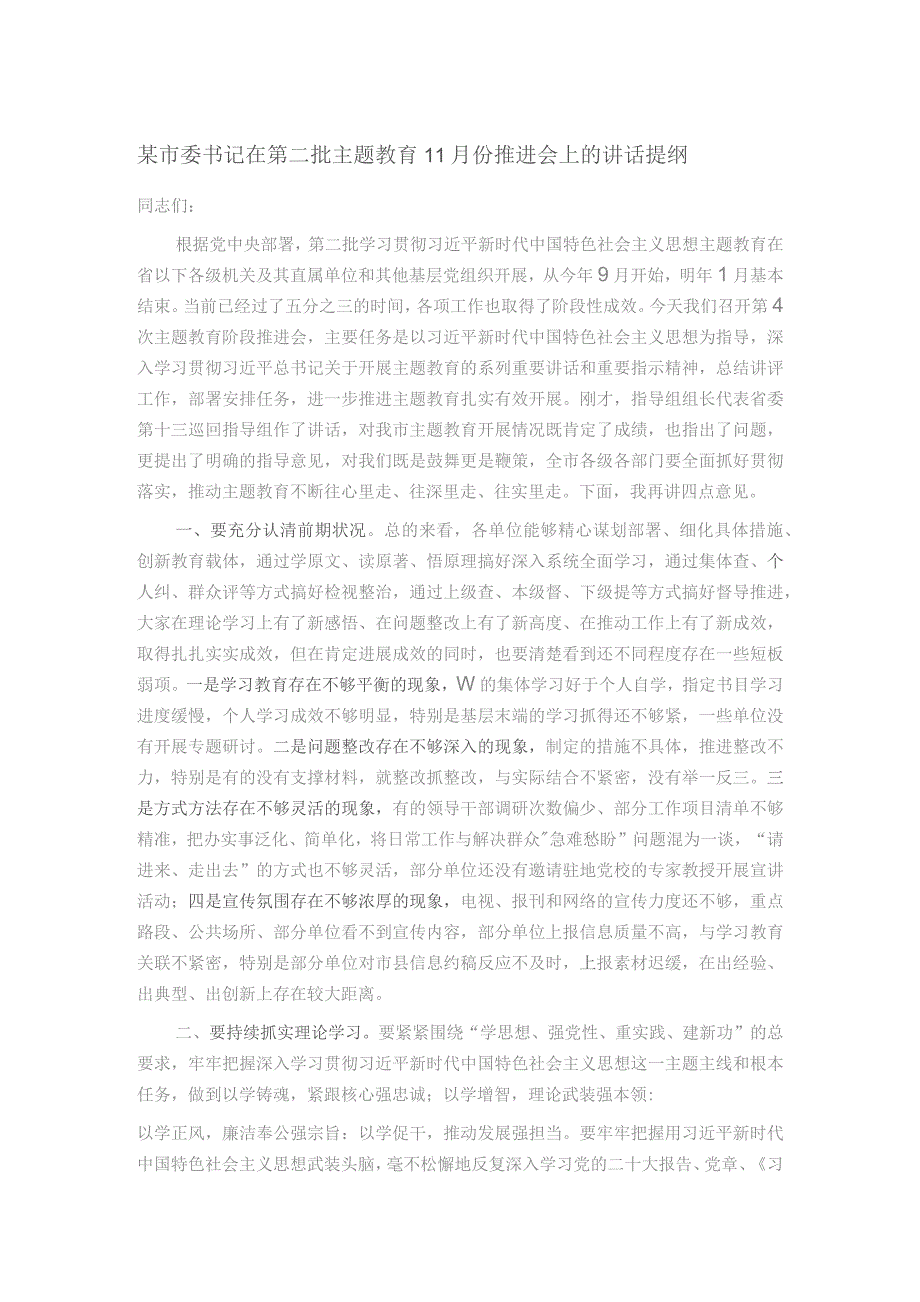 某市委书记在第二批主题教育11月份推进会上的讲话提纲

同志们:

根据党中央部署，第二批学习贯彻习近平新时代中国特色社会主义思想主题教育在省以下各级机关及其直属单位和其他基层党组织开展，从今年9月开始，明年1月基本结束。当前已经过了五分之三的时间，各项工作也取得了阶段性成效。今天我们召开第4次主题教育阶段推进会，主要任务是以习近平新时代中国特色社会主义思想为指导，深入学习贯彻习近平总书记关于开展主题教育的系列重要讲话和重要指示精神，总结讲评工作，部署安排任务，进一步推进主题教育扎实有效开展。刚才，指导组组长代表省委第十三巡回指导组作了讲话，对我市主题教育开展情况既肯定了成绩，也指出了问题，更提出了明确的指导意见，对我们既是鼓舞更是鞭策，全市各级各部门要全面抓好贯彻落实，推动主题教育不断往心里走、往深里走、往实里走。下面，我再讲四点意见。

一、要充分认清前期状况。总的来看，各单位能够精心谋划部署、细化具体措施、创新教育载体，通过学原文、读原著、悟原理搞好深入系统全面学习，通过集体查、个人纠、群众评等方式搞好检视整治，通过上级查、本级督、下级提等方式搞好督导推进，大家在理论学习上有了新感悟、在问题整改上有了新高度、在推动工作上有了新成效，取得扎扎实实成效，但在肯定进展成效的同时，也要清楚看到还不同程度存在一些短板弱项。一是学习教育存在不够平衡的现象，W的集体学习好于个人自学，指定书目学习进度缓慢，个人学习成效不够明显，特别是基层末端的学习抓得还不够紧，一些单位没有开展专题研讨。二是问题整改存在不够深入的现象，制定的措施不具体，推进整改不力，特别是有的没有支撑材料，就整改抓整改，与实际结合不紧密，没有举一反三。三是方式方法存在不够灵活的现象，有的领导干部调研次数偏少、部分工作项目清单不够精准，把办实事泛化、简单化，将日常工作与解决群众"急难愁盼”问题混为一谈，“请进来、走出去”的方式也不够灵活，部分单位还没有邀请驻地党校的专家教授开展宣讲活动；四是宣传氛围存在不够浓厚的现象，电视、报刊和网络的宣传力度还不够，重点路段、公共场所、部分单位看不到宣传内容，部分单位上报信息质量不高，与学习教育关联不紧密，特别是部分单位对市县信息约稿反应不及时，上报素材迟缓，在出经验、出典型、出创新上存在较大距离。

二、要持续抓实理论学习。要紧紧围绕“学思想、强党性、重实践、建新功”的总要求，牢牢把握深入学习贯彻习近平新时代中国特色社会主义思想这一主题主线和根本任务，做到以学铸魂，紧跟核心强忠诚；以学增智，理论武装强本领：

以学正风，廉洁奉公强宗旨：以学促干，推动发展强担当。要牢牢把握用习近平新时代中国特色社会主义思想武装头脑，毫不松懈地反复深入学习党的二十大报告、党章、《习